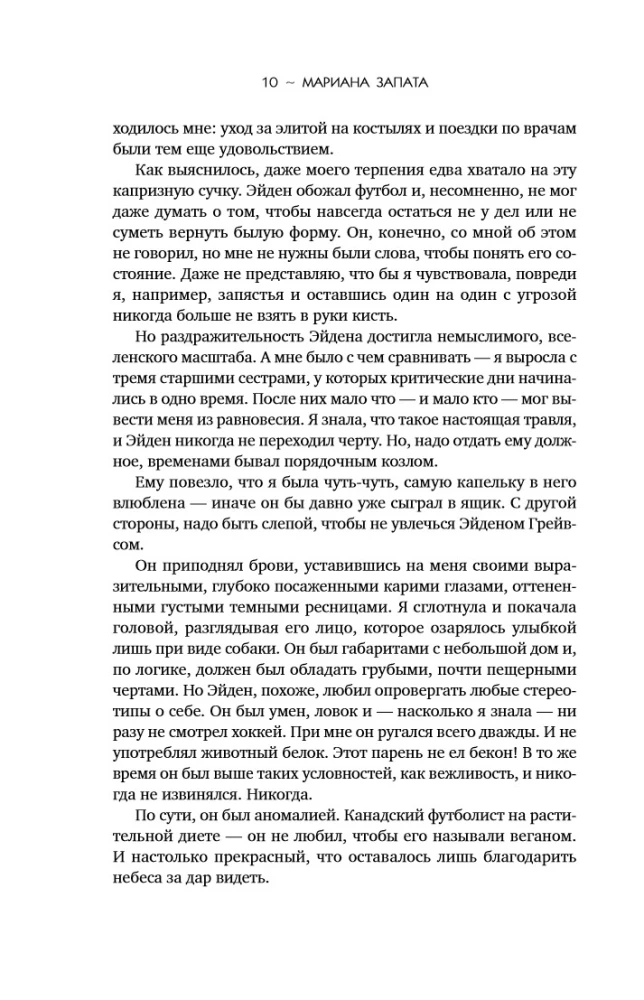 10 ~ МАРИАНА ЗАПАТА

ходилось мне: уход за элитой на костылях и поездки по врачам были тем еще удовольствием.

Как выяснилось, даже моего терпения едва хватало на эту капризную сучку. Эйден обожал футбол и, несомненно, не мог даже думать о том, чтобы навсегда остаться не у дел или не суметь вернуть былую форму. Он, конечно, со мной об этом не говорил, но мне не нужны были слова, чтобы понять его состояние. Даже не представляю, что бы я чувствовала, повреди я, например, запястья и оставшись один на один с угрозой никогда больше не взять в руки кисть.

Но раздражительность Эйдена достигла немыслимого, вселенского масштаба. А мне было с чем сравнивать — я выросла с тремя старшими сестрами, у которых критические дни начинались в одно время. После них мало что — и мало кто — мог вывести меня из равновесия. Я знала, что такое настоящая травля, и Эйден никогда не переходил черту. Но, надо отдать ему должное, временами бывал порядочным козлом.

Ему повезло, что я была чуть-чуть, самую капельку в него влюблена — иначе он бы давно уже сыграл в ящик. С другой стороны, надо быть слепой, чтобы не увлечься Эйденом Грейвсом.

Он приподнял брови, уставившись на меня своими выразительными, глубоко посаженными карими глазами, оттененными густыми темными ресницами. Я сглотнула и покачала головой, разглядывая его лицо, которое озарялось улыбкой лишь при виде собаки. Он был габаритами с небольшой дом и, по логике, должен был обладать грубыми, почти пещерными чертами. Но Эйден, похоже, любил опровергать любые стереотипы о себе. Он был умен, ловок и — насколько я знала — ни разу не смотрел хоккей. При мне он ругался всего дважды. И не употреблял животный белок. Этот парень не ел бекон! В то же время он был выше таких условностей, как вежливость, и никогда не извинялся. Никогда.

По сути, он был аномалией. Канадский футболист на растительной диете — он не любил, чтобы его называли веганом. И настолько прекрасный, что оставалось лишь благодарить небеса за дар видеть.